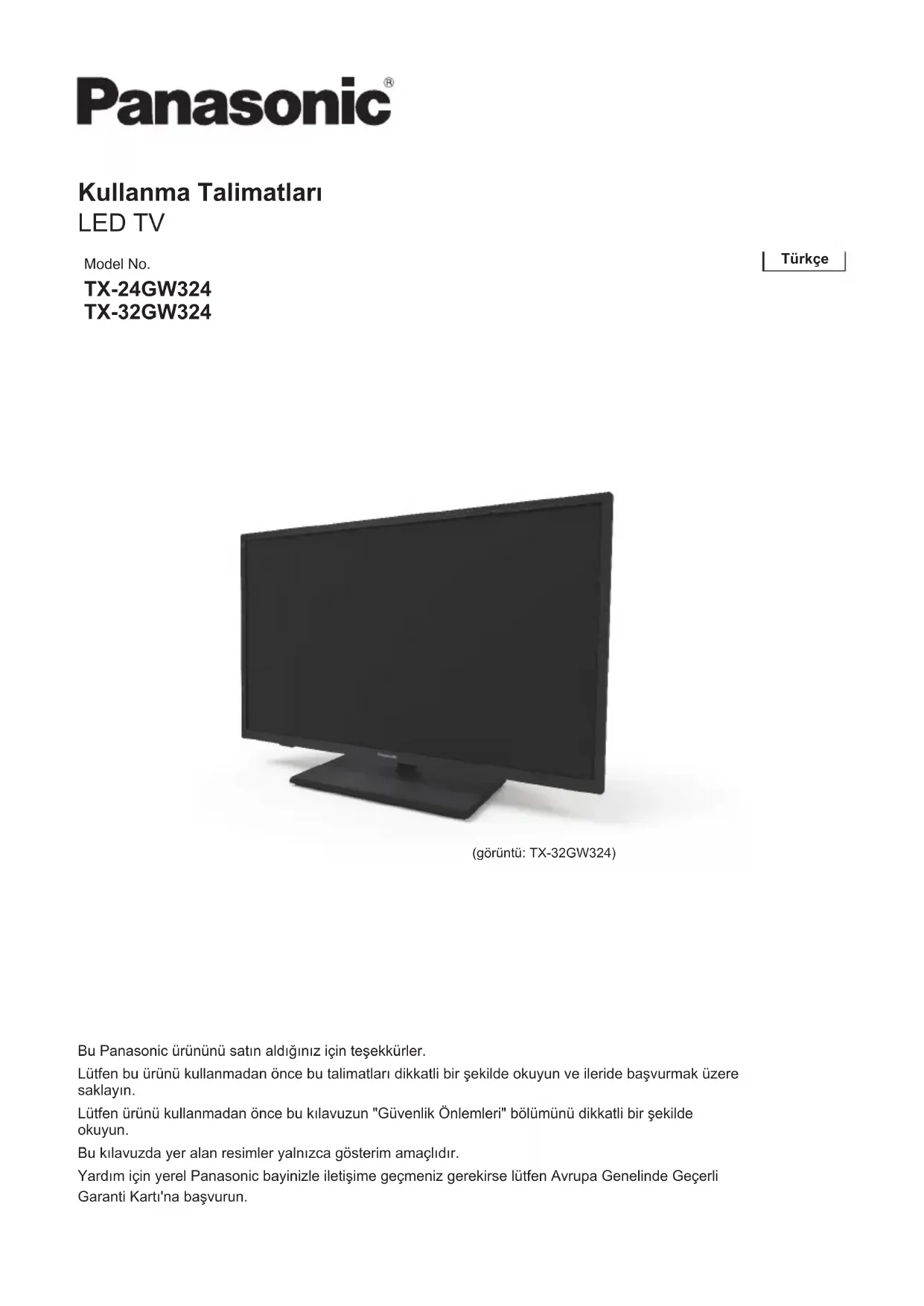 Panasonic®

Kullanma Talimatları
LED TV

Model No.
TX-24GW324
TX-32GW324

Türkçe

(görüntü: TX-32GW324)

Bu Panasonic ürününü satın aldığınız için teşekkürler.

Lütfen bu ürünü kullanmadan önce bu talimatları dikkatli bir şekilde okuyun ve ileride başvurmak üzere saklayın.

Lütfen ürünü kullanmadan önce bu kılavuzun "Güvenlik Önlemleri" bölümünü dikkatli bir şekilde okuyun.

Bu kılavuzda yer alan resimler yalnızca gösterim amaçlıdır.

Yardım için yerel Panasonic bayinizle iletişime geçmeniz gerekirse lütfen Avrupa Genelinde Geçerli Garanti Kartı'na başvurun.